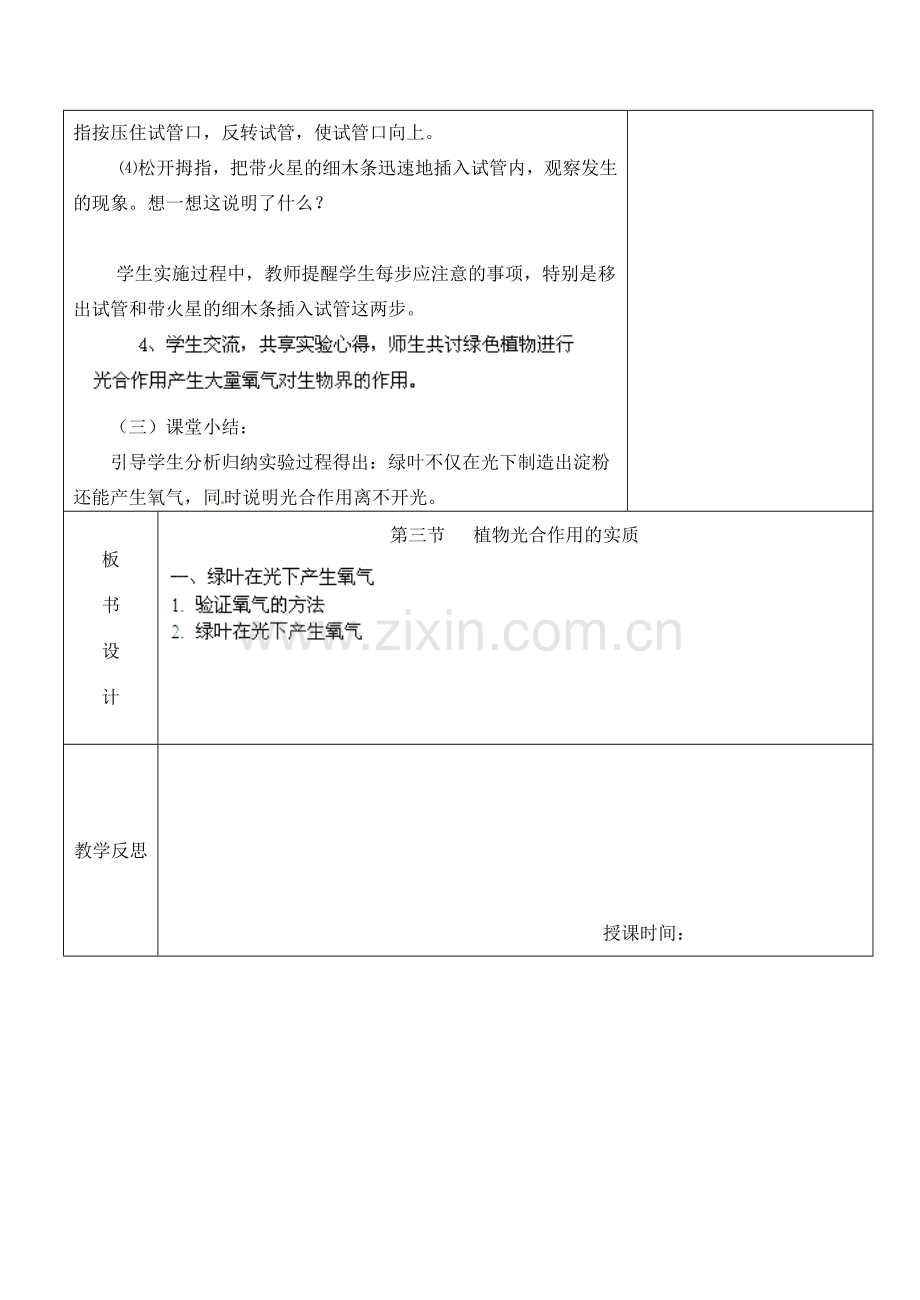 指按压住试管口，反转试管，使试管口向上。

⑷松开拇指，把带火星的细木条迅速地插入试管内，观察发生的现象。想一想这说明了什么？

学生实施过程中，教师提醒学生每步应注意的事项，特别是移出试管和带火星的细木条插入试管这两步。

4、学生交流，共享实验心得，师生共讨绿色植物进行光合作用产生大量氧气对生物界的作用。

（三）课堂小结：

引导学生分析归纳实验过程得出：绿叶不仅在光下制造出淀粉还能产生氧气，同时说明光合作用离不开光。

板书设计

第三节　植物光合作用的实质

一、绿叶在光下产生氧气

1. 验证氧气的方法

2. 绿叶在光下产生氧气

www.zixin.com.cn

教学反思

授课时间：